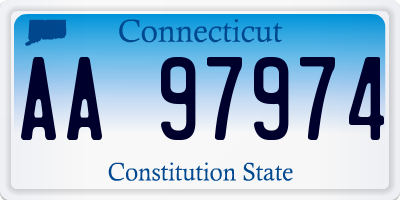 Connecticut

AA 97974

Constitution State